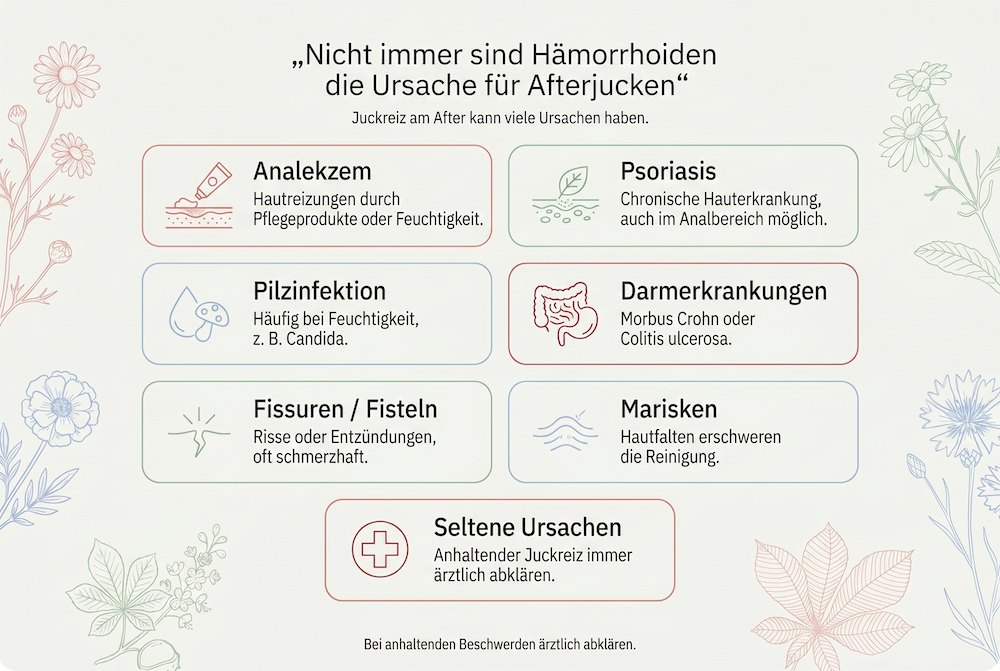 „Nicht immer sind Hämorrhoiden die Ursache für Afterjucken“

Juckreiz am After kann viele Ursachen haben.

Analekzem
Hautreizungen durch Pflegeprodukte oder Feuchtigkeit.

Psoriasis
Chronische Hauterkrankung, auch im Analbereich möglich.

Pilzinfektion
Häufig bei Feuchtigkeit, z. B. Candida.

Darmerkrankungen
Morbus Crohn oder Colitis ulcerosa.

Fissuren / Fisteln
Risse oder Entzündungen, oft schmerzhaft.

Marisken
Hautfalten erschweren die Reinigung.

Seltene Ursachen
Anhaltender Juckreiz immer ärztlich abklären.

Bei anhaltenden Beschwerden ärztlich abklären.